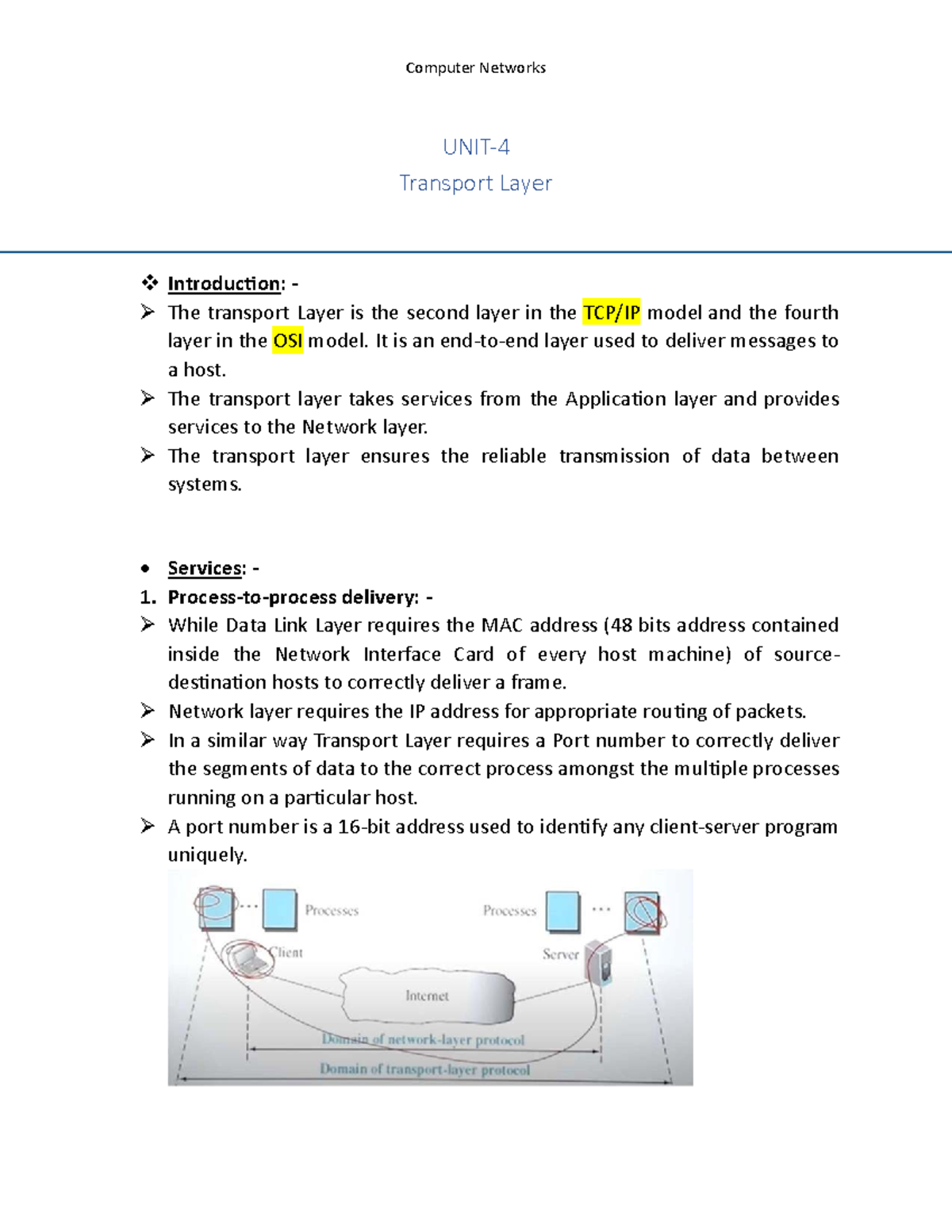 Computer Networks

UNIT-4
Transport Layer

❖ Introduction: -
➢ The transport Layer is the second layer in the TCP/IP model and the fourth layer in the OSI model. It is an end-to-end layer used to deliver messages to a host.
➢ The transport layer takes services from the Application layer and provides services to the Network layer.
➢ The transport layer ensures the reliable transmission of data between systems.

• Services: -
1. Process-to-process delivery: -
➢ While Data Link Layer requires the MAC address (48 bits address contained inside the Network Interface Card of every host machine) of source-destination hosts to correctly deliver a frame.
➢ Network layer requires the IP address for appropriate routing of packets.
➢ In a similar way Transport Layer requires a Port number to correctly deliver the segments of data to the correct process amongst the multiple processes running on a particular host.
➢ A port number is a 16-bit address used to identify any client-server program uniquely.

Processes
Processes
Client
Server
Internet
Domain of network-layer protocol
Domain of transport-layer protocol